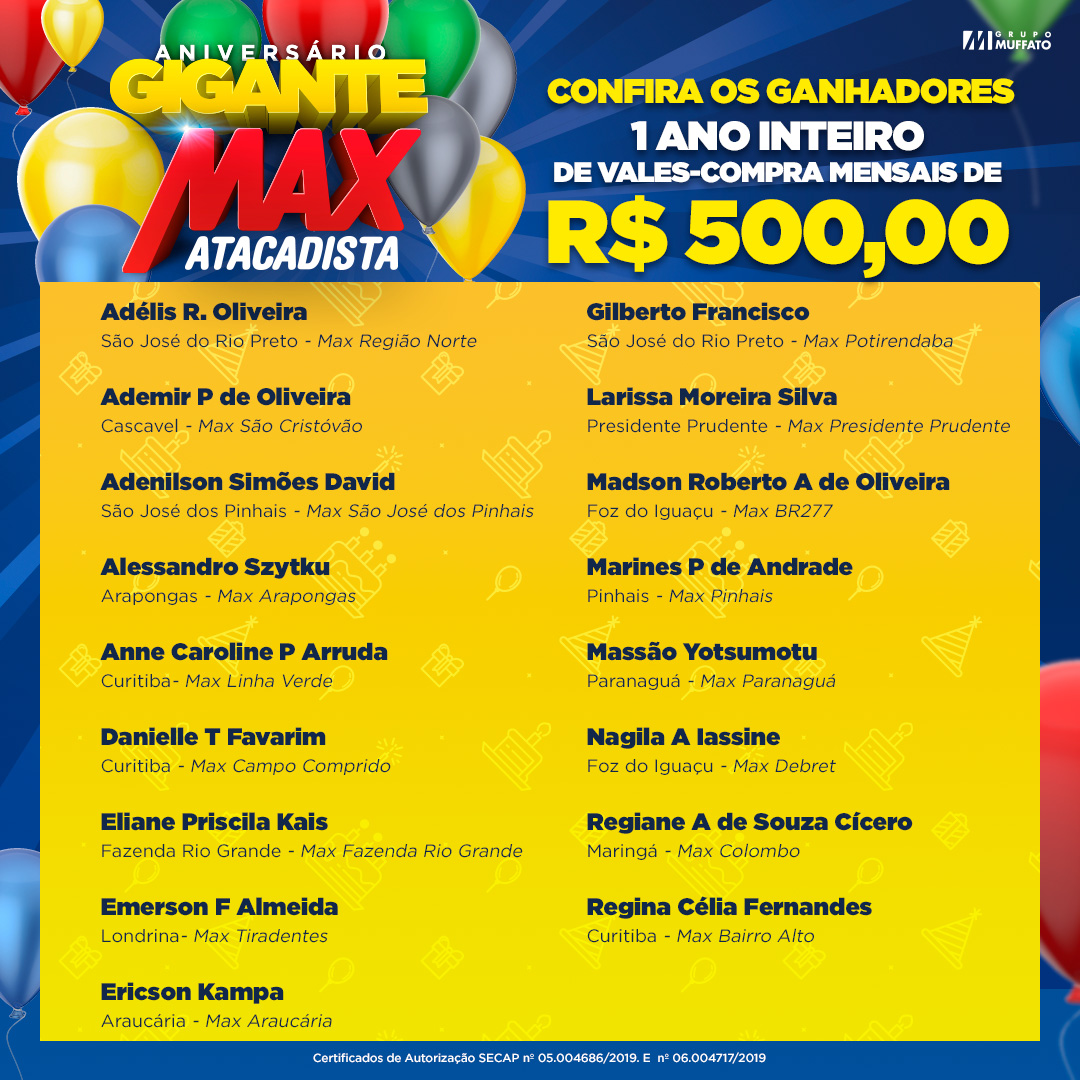 ANIVERSÁRIO GIGANTE MAX ATACADISTA

GRUPO MUFFATO

CONFIRA OS GANHADORES
1 ANO INTEIRO
DE VALES-COMPRA MENSAIS DE
R$ 500,00

Adélis R. Oliveira
São José do Rio Preto - Max Região Norte

Ademir P de Oliveira
Cascavel - Max São Cristóvão

Adenilson Simões David
São José dos Pinhais - Max São José dos Pinhais

Alessandro Szytku
Arapongas - Max Arapongas

Anne Caroline P Arruda
Curitiba- Max Linha Verde

Danielle T Favarim
Curitiba - Max Campo Comprido

Eliane Priscila Kais
Fazenda Rio Grande - Max Fazenda Rio Grande

Emerson F Almeida
Londrina- Max Tiradentes

Ericson Kampa
Araucária - Max Araucária

Gilberto Francisco
São José do Rio Preto - Max Potirendaba

Larissa Moreira Silva
Presidente Prudente - Max Presidente Prudente

Madson Roberto A de Oliveira
Foz do Iguaçu - Max BR277

Marines P de Andrade
Pinhais - Max Pinhais

Massão Yotsumotu
Paranaguá - Max Paranaguá

Nagila A Iassine
Foz do Iguaçu - Max Debret

Regiane A de Souza Cícero
Maringá - Max Colombo

Regina Célia Fernandes
Curitiba - Max Bairro Alto

Certificados de Autorização SECAP nº 05.004686/2019. E nº 06.004717/2019